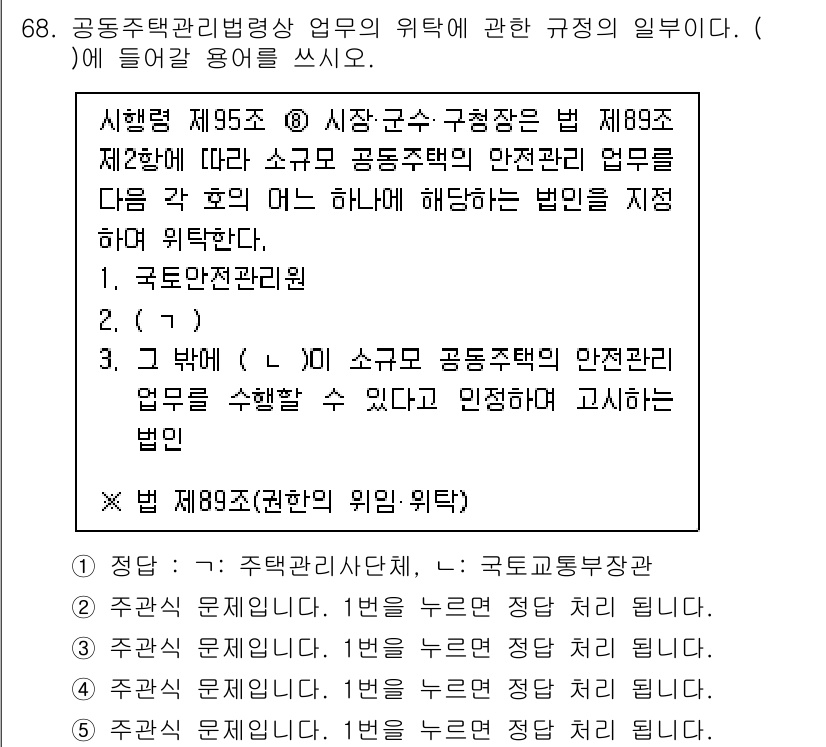 68. 공동주택관리법령상 업무의 위탁에 관한 규정의 일부이다. ( )에 들어갈 용어를 쓰시오.

시행령 제95조 ⑧ 시장·군수·구청장은 법 제89조 제2항에 따라 소규모 공동주택의 안전관리 업무를 다음 각 호의 어느 하나에 해당하는 법인을 지정하여 위탁한다.
1. 국토안전관리원
2. ( ㄱ )
3. 그 밖에 ( ㄴ )이 소규모 공동주택의 안전관리 업무를 수행할 수 있다고 인정하여 고시하는 법인

※ 법 제89조(권한의 위임·위탁)

① 정답 : ㄱ: 주택관리사단체, ㄴ: 국토교통부장관
② 주관식 문제입니다. 1번을 누르면 정답 처리 됩니다.
③ 주관식 문제입니다. 1번을 누르면 정답 처리 됩니다.
④ 주관식 문제입니다. 1번을 누르면 정답 처리 됩니다.
⑤ 주관식 문제입니다. 1번을 누르면 정답 처리 됩니다.